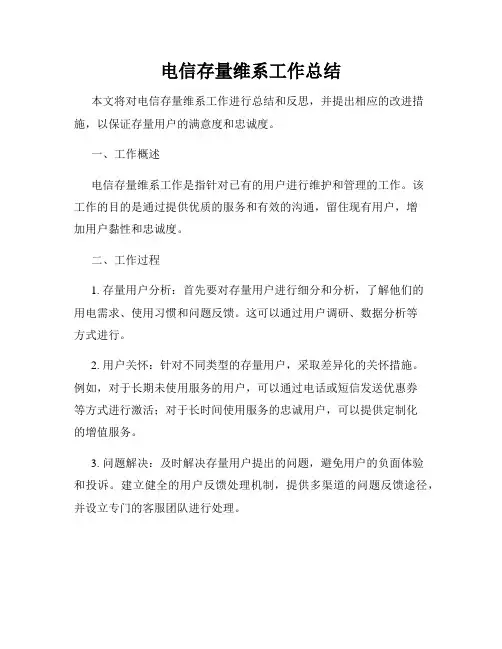 电信存量维系工作总结

本文将对电信存量维系工作进行总结和反思，并提出相应的改进措施，以保证存量用户的满意度和忠诚度。

一、工作概述

电信存量维系工作是指针对已有的用户进行维护和管理的工作。该工作的目的是通过提供优质的服务和有效的沟通，留住现有用户，增加用户黏性和忠诚度。

二、工作过程

1. 存量用户分析：首先要对存量用户进行细分和分析，了解他们的用电需求、使用习惯和问题反馈。这可以通过用户调研、数据分析等方式进行。

2. 用户关怀：针对不同类型的存量用户，采取差异化的关怀措施。例如，对于长期未使用服务的用户，可以通过电话或短信发送优惠券等方式进行激活；对于长时间使用服务的忠诚用户，可以提供定制化的增值服务。

3. 问题解决：及时解决存量用户提出的问题，避免用户的负面体验和投诉。建立健全的用户反馈处理机制，提供多渠道的问题反馈途径，并设立专门的客服团队进行处理。